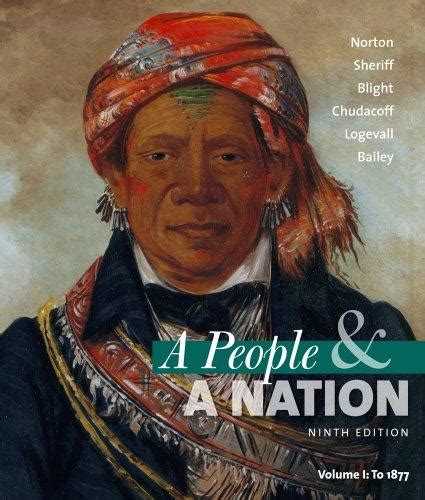 Norton
Sheriff
Blight
Chudacoff
Logevall
Bailey

A People &
A NATION
NINTH EDITION

Volume I: To 1877